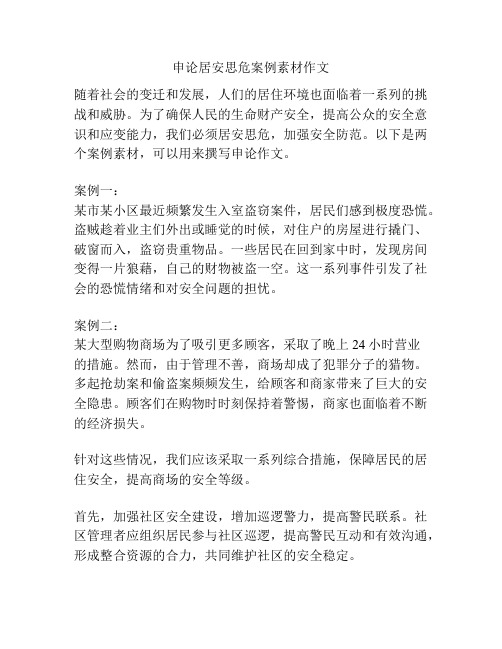 申论居安思危案例素材作文

随着社会的变迁和发展，人们的居住环境也面临着一系列的挑战和威胁。为了确保人民的生命财产安全，提高公众的安全意识和应变能力，我们必须居安思危，加强安全防范。以下是两个案例素材，可以用来撰写申论作文。

案例一：
某市某小区最近频繁发生入室盗窃案件，居民们感到极度恐慌。盗贼趁着业主们外出或睡觉的时候，对住户的房屋进行撬门、破窗而入，盗窃贵重物品。一些居民在回到家中时，发现房间变得一片狼藉，自己的财物被盗一空。这一系列事件引发了社会的恐慌情绪和对安全问题的担忧。

案例二：
某大型购物商场为了吸引更多顾客，采取了晚上 24 小时营业的措施。然而，由于管理不善，商场却成了犯罪分子的猎物。多起抢劫案和偷盗案频频发生，给顾客和商家带来了巨大的安全隐患。顾客们在购物时时刻保持着警惕，商家也面临着不断的经济损失。

针对这些情况，我们应该采取一系列综合措施，保障居民的居住安全，提高商场的安全等级。

首先，加强社区安全建设，增加巡逻警力，提高警民联系。社区管理者应组织居民参与社区巡逻，提高警民互动和有效沟通，形成整合资源的合力，共同维护社区的安全稳定。